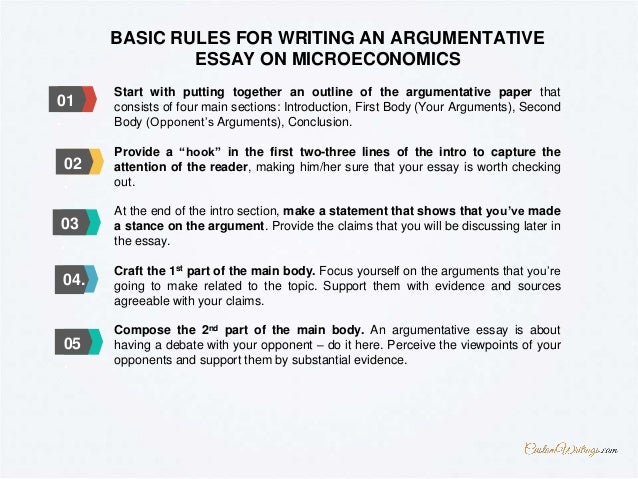 BASIC RULES FOR WRITING AN ARGUMENTATIVE ESSAY ON MICROECONOMICS

01

Start with putting together an outline of the argumentative paper that consists of four main sections: Introduction, First Body (Your Arguments), Second Body (Opponent's Arguments), Conclusion.

02

Provide a "hook" in the first two-three lines of the intro to capture the attention of the reader, making him/her sure that your essay is worth checking out.

03

At the end of the intro section, make a statement that shows that you've made a stance on the argument. Provide the claims that you will be discussing later in the essay.

04.

Craft the 1$^{st}$ part of the main body. Focus yourself on the arguments that you're going to make related to the topic. Support them with evidence and sources agreeable with your claims.

05

Compose the 2$^{nd}$ part of the main body. An argumentative essay is about having a debate with your opponent – do it here. Perceive the viewpoints of your opponents and support them by substantial evidence.

CustomWritings.com